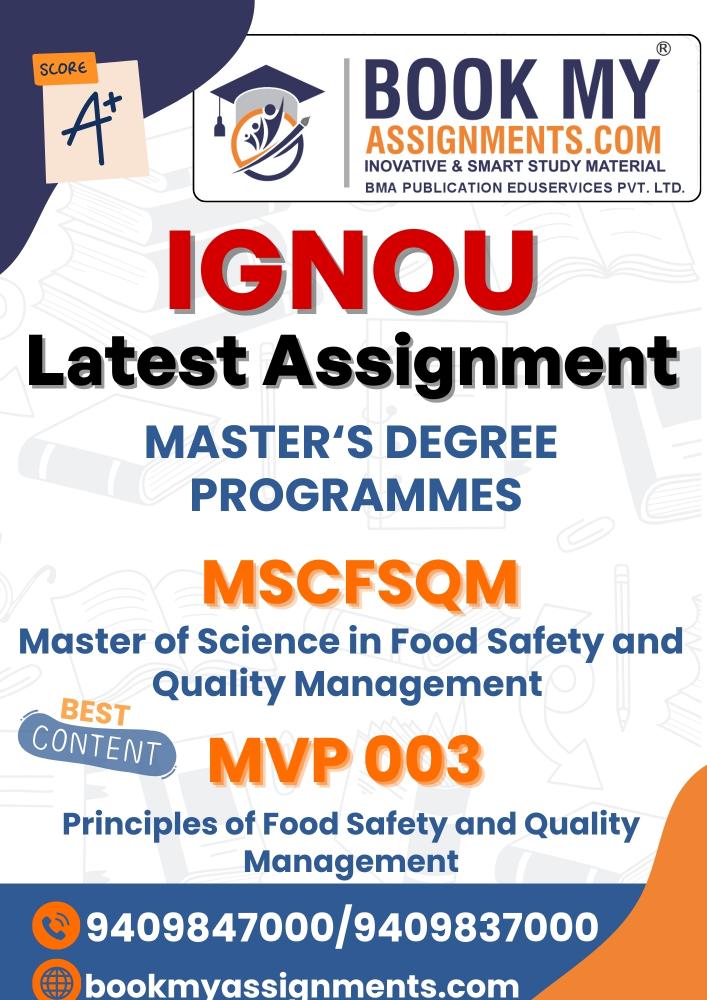 SCORE
A+

BOOK MY ®
ASSIGNMENTS.COM
INOVATIVE & SMART STUDY MATERIAL
BMA PUBLICATION EDUSERVICES PVT. LTD.

IGNOU
Latest Assignment

MASTER'S DEGREE PROGRAMMES

MSCFSQM
Master of Science in Food Safety and Quality Management

BEST
CONTENT

MVP 003
Principles of Food Safety and Quality Management

9409847000/9409837000
bookmyassignments.com